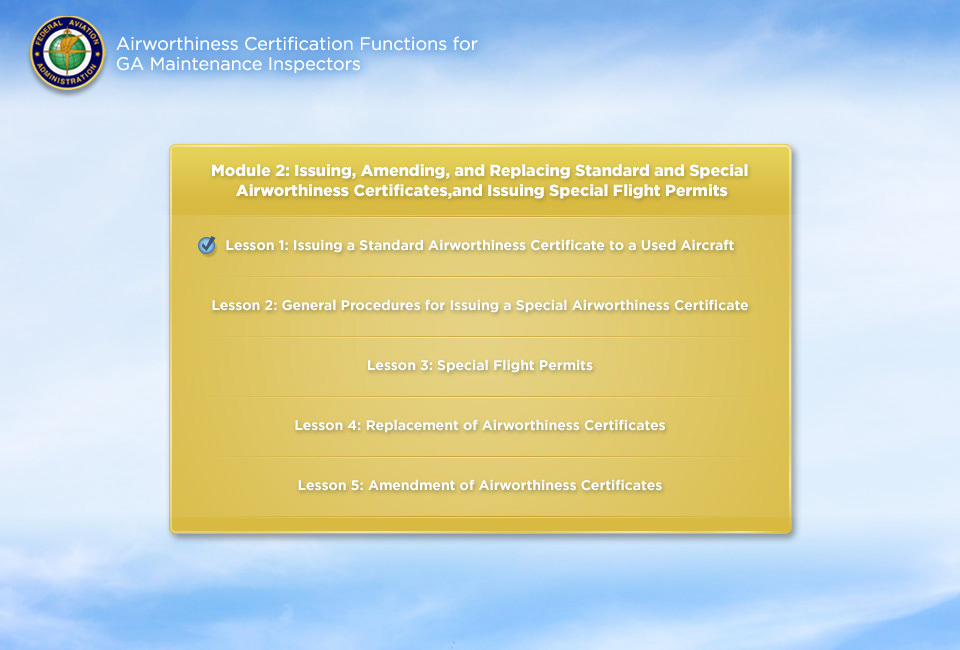 FEDERAL AVIATION ADMINISTRATION

Airworthiness Certification Functions for GA Maintenance Inspectors

Module 2: Issuing, Amending, and Replacing Standard and Special Airworthiness Certificates,and Issuing Special Flight Permits

Lesson 1: Issuing a Standard Airworthiness Certificate to a Used Aircraft

Lesson 2: General Procedures for Issuing a Special Airworthiness Certificate

Lesson 3: Special Flight Permits

Lesson 4: Replacement of Airworthiness Certificates

Lesson 5: Amendment of Airworthiness Certificates